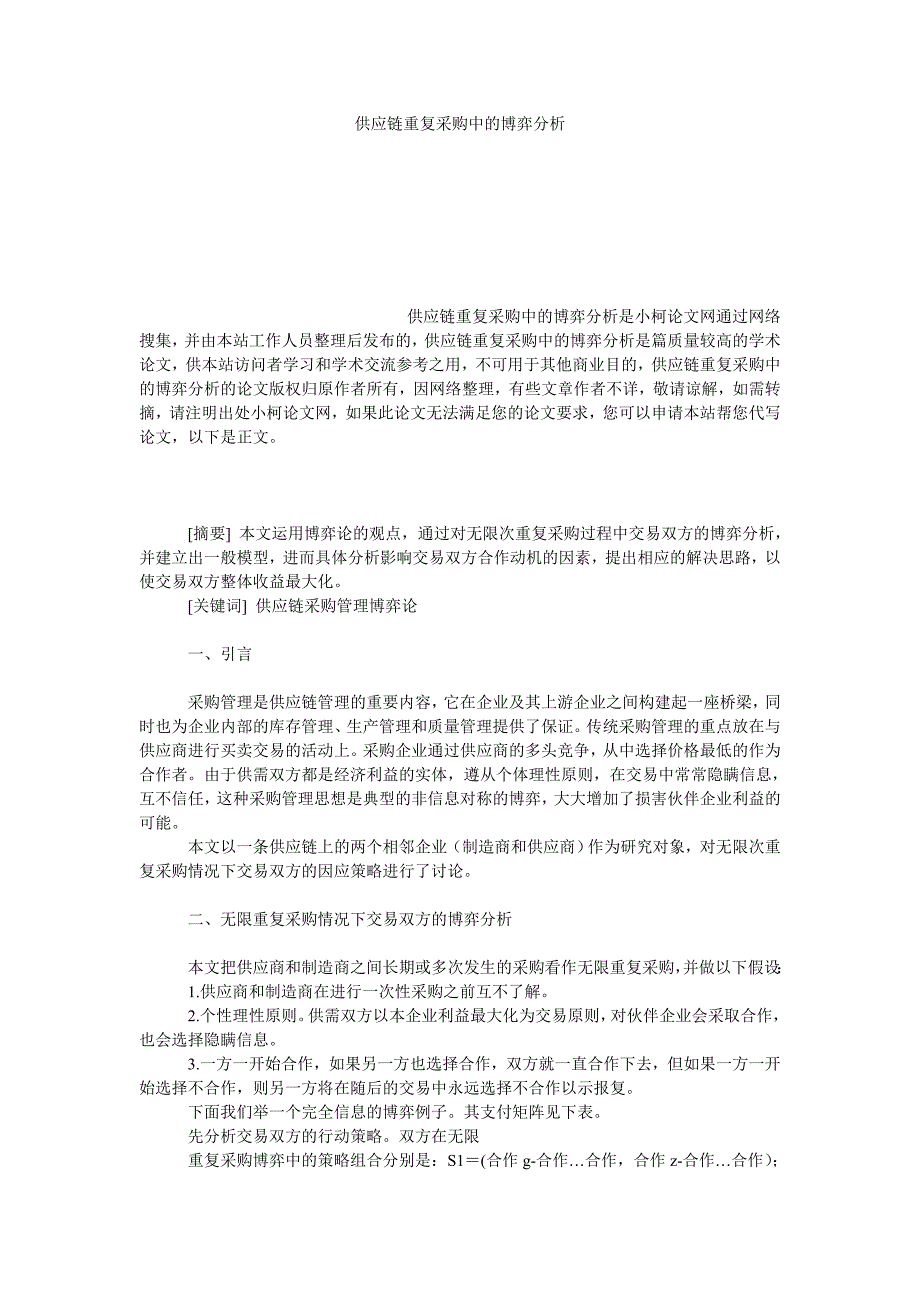 供应链重复采购中的博弈分析

供应链重复采购中的博弈分析是小柯论文网通过网络搜集，并由本站工作人员整理后发布的，供应链重复采购中的博弈分析是篇质量较高的学术论文，供本站访问者学习和学术交流参考之用，不可用于其他商业目的，供应链重复采购中的博弈分析的论文版权归原作者所有，因网络整理，有些文章作者不详，敬请谅解，如需转摘，请注明出处小柯论文网，如果此论文无法满足您的论文要求，您可以申请本站帮您代写论文，以下是正文。

[摘要] 本文运用博弈论的观点，通过对无限次重复采购过程中交易双方的博弈分析，并建立出一般模型，进而具体分析影响交易双方合作动机的因素，提出相应的解决思路，以使交易双方整体收益最大化。

[关键词] 供应链采购管理博弈论

一、引言

采购管理是供应链管理的重要内容，它在企业及其上游企业之间构建起一座桥梁，同时也为企业内部的库存管理、生产管理和质量管理提供了保证。传统采购管理的重点放在与供应商进行买卖交易的活动上。采购企业通过供应商的多头竞争，从中选择价格最低的作为合作者。由于供需双方都是经济利益的实体，遵从个体理性原则，在交易中常常隐瞒信息，互不信任，这种采购管理思想是典型的非信息对称的博弈，大大增加了损害伙伴企业利益的可能。

本文以一条供应链上的两个相邻企业（制造商和供应商）作为研究对象，对无限次重复采购情况下交易双方的因应策略进行了讨论。

二、无限重复采购情况下交易双方的博弈分析

本文把供应商和制造商之间长期或多次发生的采购看作无限重复采购，并做以下假设

1.供应商和制造商在进行一次性采购之前互不了解。

2.个性理性原则。供需双方以本企业利益最大化为交易原则，对伙伴企业会采取合作，也会选择隐瞒信息。

3.一方一开始合作，如果另一方也选择合作，双方就一直合作下去，但如果一方一开始选择不合作，则另一方将在随后的交易中永远选择不合作以示报复。

下面我们举一个完全信息的博弈例子。其支付矩阵见下表。

先分析交易双方的行动策略。双方在无限

重复采购博弈中的策略组合分别是：S1＝(合作 g-合作…合作，合作 z-合作…合作)；